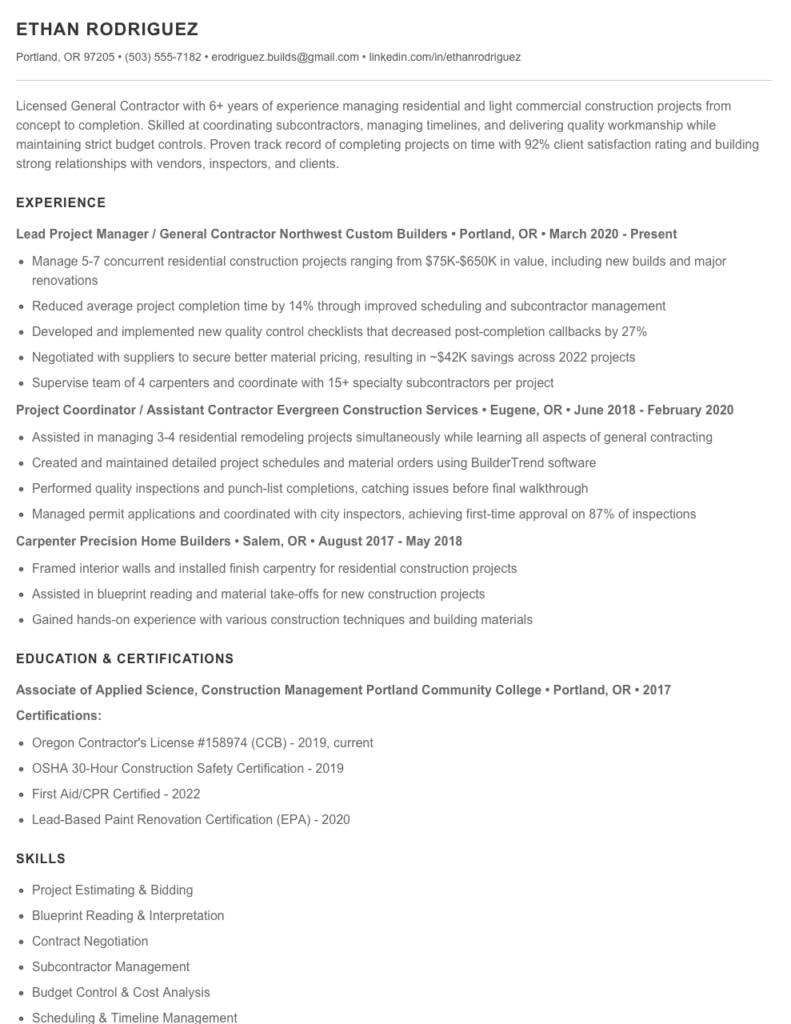 ETHAN RODRIGUEZ

Portland, OR 97205 • (503) 555-7182 • erodriguez.builds@gmail.com • linkedin.com/in/ethanrodriguez

Licensed General Contractor with 6+ years of experience managing residential and light commercial construction projects from concept to completion. Skilled at coordinating subcontractors, managing timelines, and delivering quality workmanship while maintaining strict budget controls. Proven track record of completing projects on time with 92% client satisfaction rating and building strong relationships with vendors, inspectors, and clients.

EXPERIENCE

Lead Project Manager / General Contractor Northwest Custom Builders • Portland, OR • March 2020 - Present

• Manage 5-7 concurrent residential construction projects ranging from $75K-$650K in value, including new builds and major renovations
• Reduced average project completion time by 14% through improved scheduling and subcontractor management
• Developed and implemented new quality control checklists that decreased post-completion callbacks by 27%
• Negotiated with suppliers to secure better material pricing, resulting in ~$42K savings across 2022 projects
• Supervise team of 4 carpenters and coordinate with 15+ specialty subcontractors per project

Project Coordinator / Assistant Contractor Evergreen Construction Services • Eugene, OR • June 2018 - February 2020

• Assisted in managing 3-4 residential remodeling projects simultaneously while learning all aspects of general contracting
• Created and maintained detailed project schedules and material orders using BuilderTrend software
• Performed quality inspections and punch-list completions, catching issues before final walkthrough
• Managed permit applications and coordinated with city inspectors, achieving first-time approval on 87% of inspections

Carpenter Precision Home Builders • Salem, OR • August 2017 - May 2018

• Framed interior walls and installed finish carpentry for residential construction projects
• Assisted in blueprint reading and material take-offs for new construction projects
• Gained hands-on experience with various construction techniques and building materials

EDUCATION & CERTIFICATIONS

Associate of Applied Science, Construction Management Portland Community College • Portland, OR • 2017

Certifications:

• Oregon Contractor's License #158974 (CCB) - 2019, current
• OSHA 30-Hour Construction Safety Certification - 2019
• First Aid/CPR Certified - 2022
• Lead-Based Paint Renovation Certification (EPA) - 2020

SKILLS

• Project Estimating & Bidding
• Blueprint Reading & Interpretation
• Contract Negotiation
• Subcontractor Management
• Budget Control & Cost Analysis
• Scheduling & Timeline Management